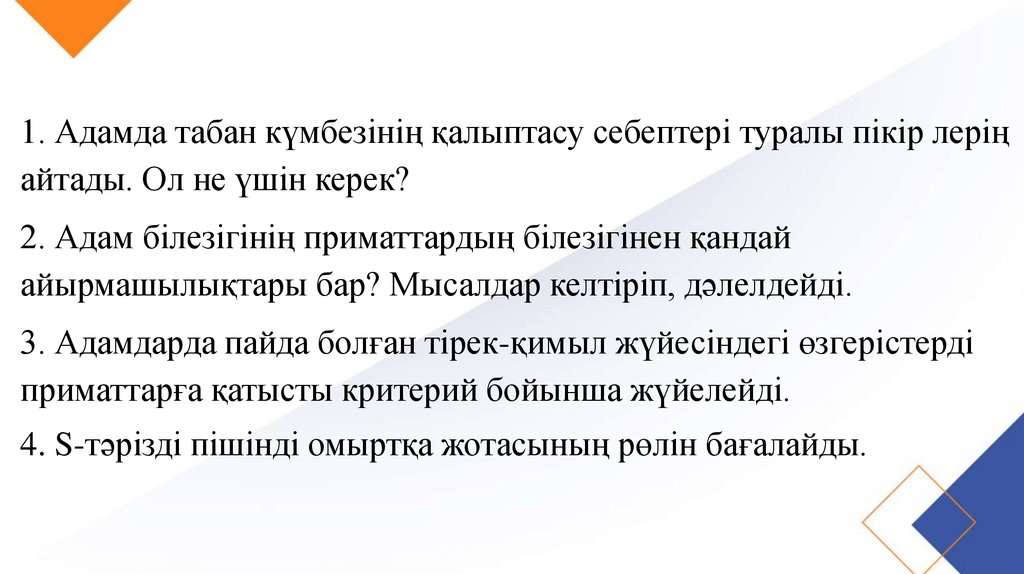 1. Адамда табан күмбезінің қалыптасу себептері туралы пікір лерің айтады. Ол не үшін керек?

2. Адам білезігінің приматтардың білезігінен қандай айырмашылықтары бар? Мысалдар келтіріп, дәлелдейді.

3. Адамдарда пайда болған тірек-қимыл жүйесіндегі өзгерістерді приматтарға қатысты критерий бойынша жүйелейді.

4. S-тәрізді пішінді омыртқа жотасының рөлін бағалайды.